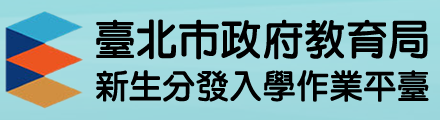 臺北市政府教育局
新生分發入學作業平臺